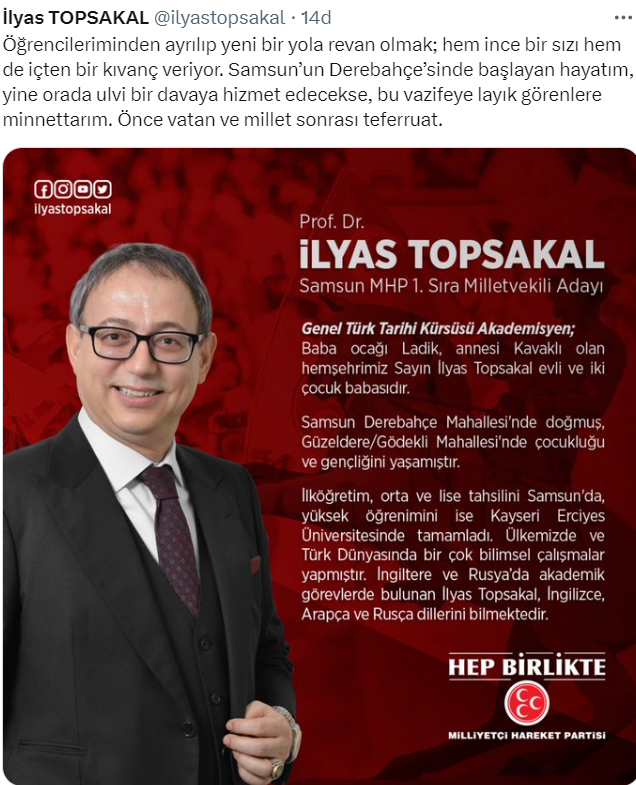 İlyas TOPSAKAL @ilyastopsakal · 14d

Öğrencileriminden ayrılıp yeni bir yola revan olmak; hem ince bir sızı hem de içten bir kıvanç veriyor. Samsun'un Derebahçe'sinde başlayan hayatım, yine orada ulvi bir davaya hizmet edecekse, bu vazifeye layık görenlere minnettarım. Önce vatan ve millet sonrası teferruat.

ilyastopsakal

Prof. Dr.
İLYAS TOPSAKAL
Samsun MHP 1. Sıra Milletvekili Adayı

Genel Türk Tarihi Kürsüsü Akademisyen;
Baba ocağı Ladik, annesi Kavaklı olan hemşehrimiz Sayın İlyas Topsakal evli ve iki çocuk babasıdır.

Samsun Derebahçe Mahallesi'nde doğmuş, Güzeldere/Gödekli Mahallesi'nde çocukluğu ve gençliğini yaşamıştır.

İlköğretim, orta ve lise tahsilini Samsun'da, yüksek öğrenimini ise Kayseri Erciyes Üniversitesinde tamamladı. Ülkemizde ve Türk Dünyasında bir çok bilimsel çalışmalar yapmıştır. İngiltere ve Rusya'da akademik görevlerde bulunan İlyas Topsakal, İngilizce, Arapça ve Rusça dillerini bilmektedir.

HEP BİRLİKTE
MİLLİYETÇİ HAREKET PARTİSİ